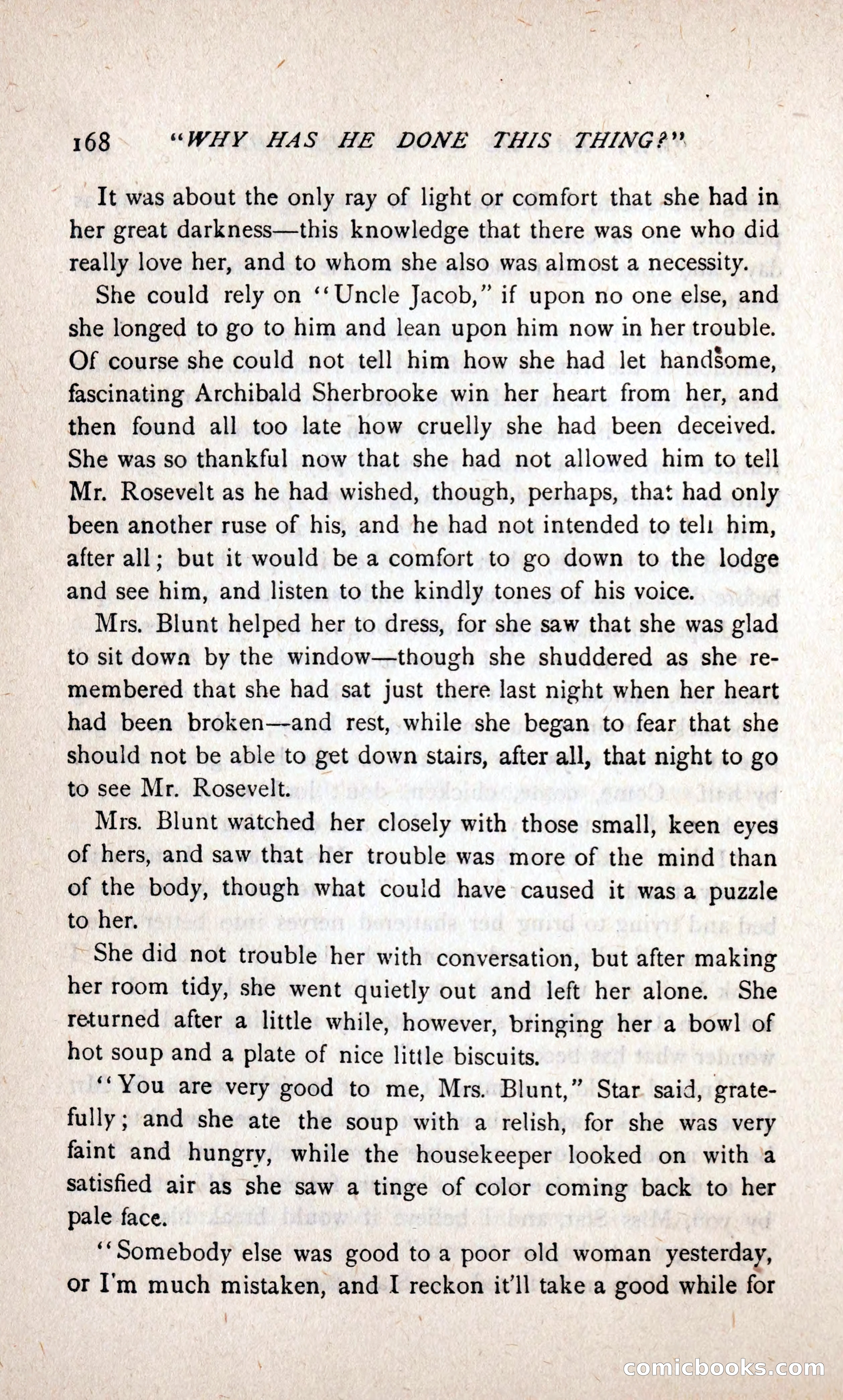 168 "WHY HAS HE DONE THIS THING?"

It was about the only ray of light or comfort that she had in her great darkness—this knowledge that there was one who did really love her, and to whom she also was almost a necessity.

She could rely on "Uncle Jacob," if upon no one else, and she longed to go to him and lean upon him now in her trouble. Of course she could not tell him how she had let handsome, fascinating Archibald Sherbrooke win her heart from her, and then found all too late how cruelly she had been deceived. She was so thankful now that she had not allowed him to tell Mr. Rosevelt as he had wished, though, perhaps, that had only been another ruse of his, and he had not intended to tell him, after all; but it would be a comfort to go down to the lodge and see him, and listen to the kindly tones of his voice.

Mrs. Blunt helped her to dress, for she saw that she was glad to sit down by the window—though she shuddered as she remembered that she had sat just there last night when her heart had been broken—and rest, while she began to fear that she should not be able to get down stairs, after all, that night to go to see Mr. Rosevelt.

Mrs. Blunt watched her closely with those small, keen eyes of hers, and saw that her trouble was more of the mind than of the body, though what could have caused it was a puzzle to her.

She did not trouble her with conversation, but after making her room tidy, she went quietly out and left her alone. She returned after a little while, however, bringing her a bowl of hot soup and a plate of nice little biscuits.

"You are very good to me, Mrs. Blunt," Star said, gratefully; and she ate the soup with a relish, for she was very faint and hungry, while the housekeeper looked on with a satisfied air as she saw a tinge of color coming back to her pale face.

"Somebody else was good to a poor old woman yesterday, or I'm much mistaken, and I reckon it'll take a good while for

comicbooks.com